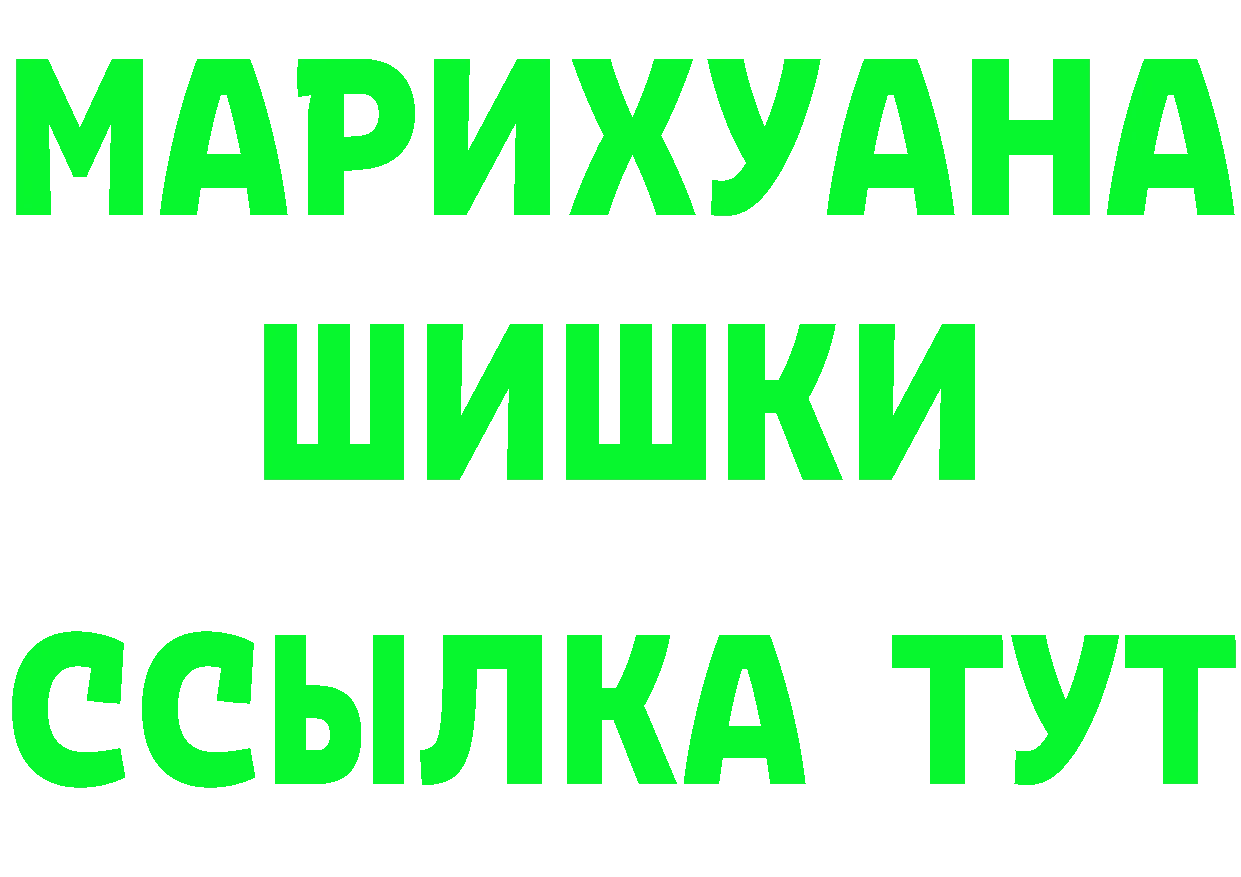 МАРИХУАНА
ШИШКИ
ССЫЛКА ТУТ